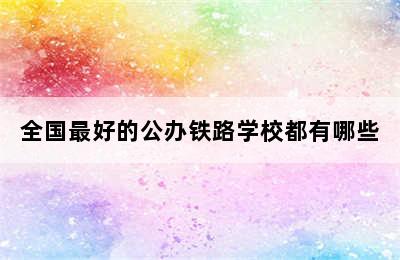 全国最好的公办铁路学校都有哪些